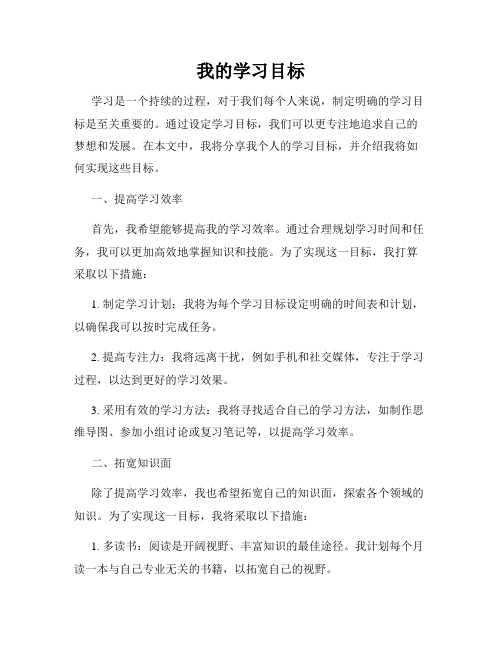 我的学习目标

学习是一个持续的过程，对于我们每个人来说，制定明确的学习目标是至关重要的。通过设定学习目标，我们可以更专注地追求自己的梦想和发展。在本文中，我将分享我个人的学习目标，并介绍我将如何实现这些目标。

一、提高学习效率

首先，我希望能够提高我的学习效率。通过合理规划学习时间和任务，我可以更加高效地掌握知识和技能。为了实现这一目标，我打算采取以下措施：

1. 制定学习计划：我将为每个学习目标设定明确的时间表和计划，以确保我可以按时完成任务。

2. 提高专注力：我将远离干扰，例如手机和社交媒体，专注于学习过程，以达到更好的学习效果。

3. 采用有效的学习方法：我将寻找适合自己的学习方法，如制作思维导图、参加小组讨论或复习笔记等，以提高学习效率。

二、拓宽知识面

除了提高学习效率，我也希望拓宽自己的知识面，探索各个领域的知识。为了实现这一目标，我将采取以下措施：

1. 多读书：阅读是开阔视野、丰富知识的最佳途径。我计划每个月读一本与自己专业无关的书籍，以拓宽自己的视野。